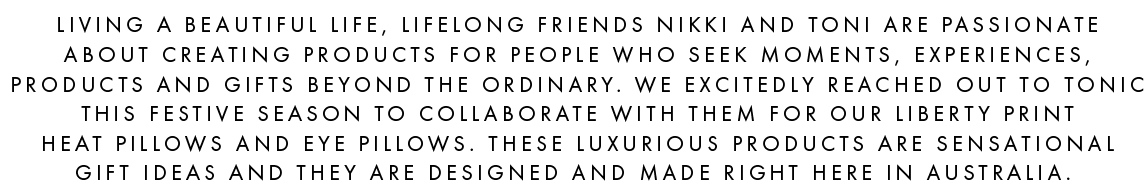 LIVING A BEAUTIFUL LIFE, LIFELONG FRIENDS NIKKI AND TONI ARE PASSIONATE ABOUT CREATING PRODUCTS FOR PEOPLE WHO SEEK MOMENTS, EXPERIENCES, PRODUCTS AND GIFTS BEYOND THE ORDINARY. WE EXCITEDLY REACHED OUT TO TONIC THIS FESTIVE SEASON TO COLLABORATE WITH THEM FOR OUR LIBERTY PRINT HEAT PILLOWS AND EYE PILLOWS. THESE LUXURIOUS PRODUCTS ARE SENSATIONAL GIFT IDEAS AND THEY ARE DESIGNED AND MADE RIGHT HERE IN AUSTRALIA.